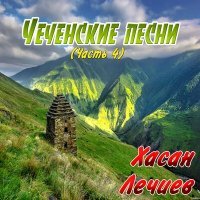 Чеченские песни
(Часть 4)

Хасан
Лечиев